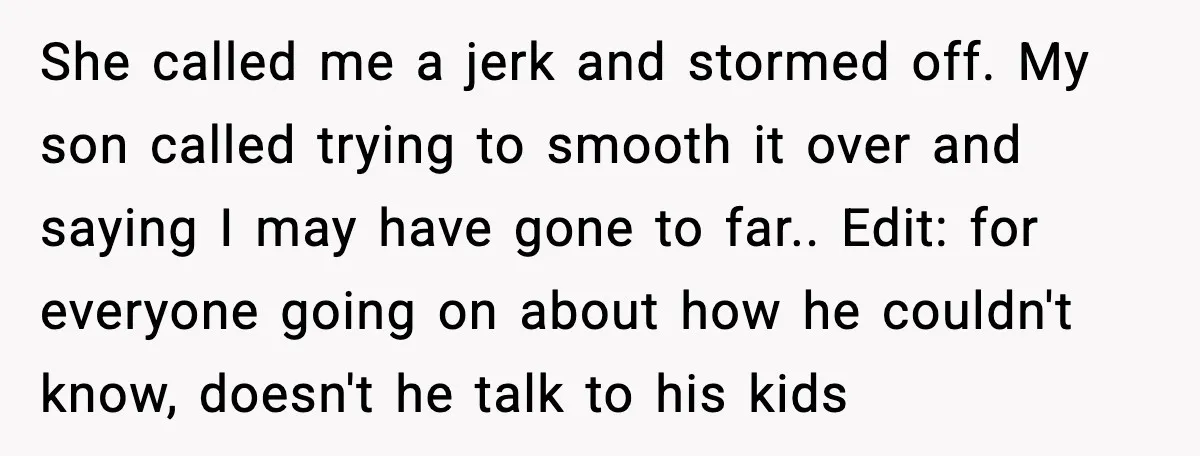 She called me a jerk and stormed off. My son called trying to smooth it over and saying I may have gone to far.. Edit: for everyone going on about how he couldn't know, doesn't he talk to his kids